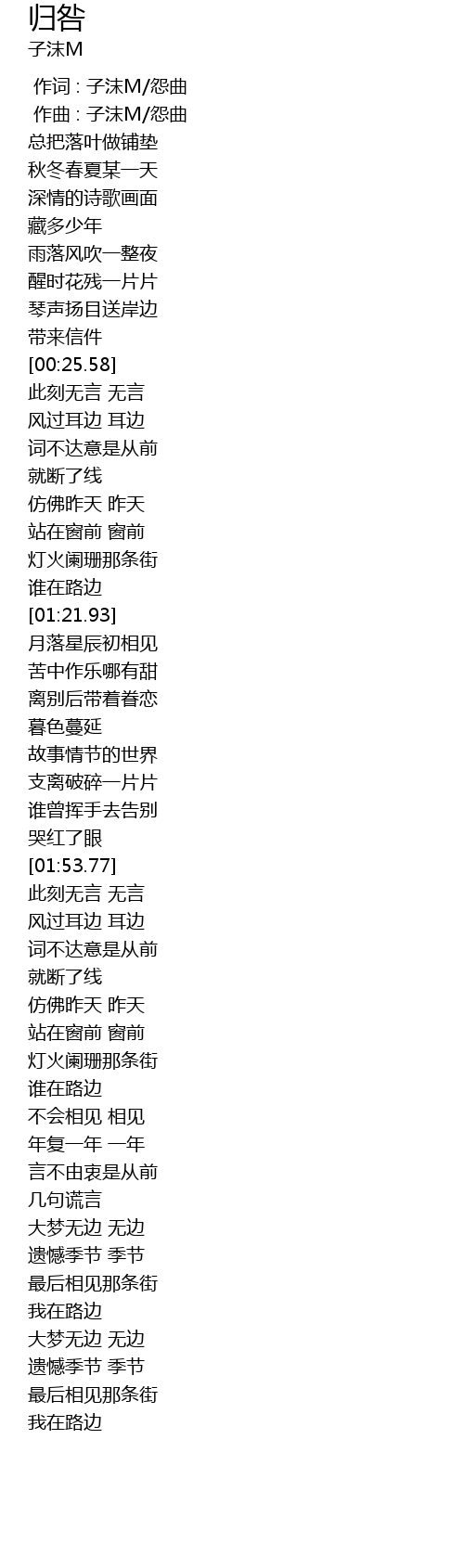 归咎
子沫M

作词 : 子沫M/怨曲
作曲 : 子沫M/怨曲
总把落叶做铺垫
秋冬春夏某一天
深情的诗歌画面
藏多少年
雨落风吹一整夜
醒时花残一片片
琴声扬目送岸边
带来信件
[00:25.58]
此刻无言 无言
风过耳边 耳边
词不达意是从前
就断了线
仿佛昨天 昨天
站在窗前 窗前
灯火阑珊那条街
谁在路边
[01:21.93]
月落星辰初相见
苦中作乐哪有甜
离别后带着眷恋
暮色蔓延
故事情节的世界
支离破碎一片片
谁曾挥手去告别
哭红了眼
[01:53.77]
此刻无言 无言
风过耳边 耳边
词不达意是从前
就断了线
仿佛昨天 昨天
站在窗前 窗前
灯火阑珊那条街
谁在路边
不会相见 相见
年复一年 一年
言不由衷是从前
几句谎言
大梦无边 无边
遗憾季节 季节
最后相见那条街
我在路边
大梦无边 无边
遗憾季节 季节
最后相见那条街
我在路边